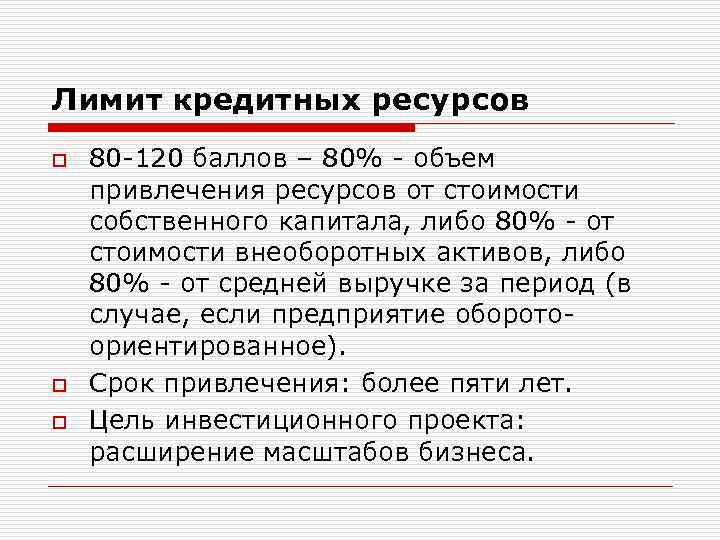 Лимит кредитных ресурсов

80-120 баллов – 80% - объем привлечения ресурсов от стоимости собственного капитала, либо 80% - от стоимости внеоборотных активов, либо 80% - от средней выручке за период (в случае, если предприятие оборото-ориентированное).

Срок привлечения: более пяти лет.

Цель инвестиционного проекта: расширение масштабов бизнеса.